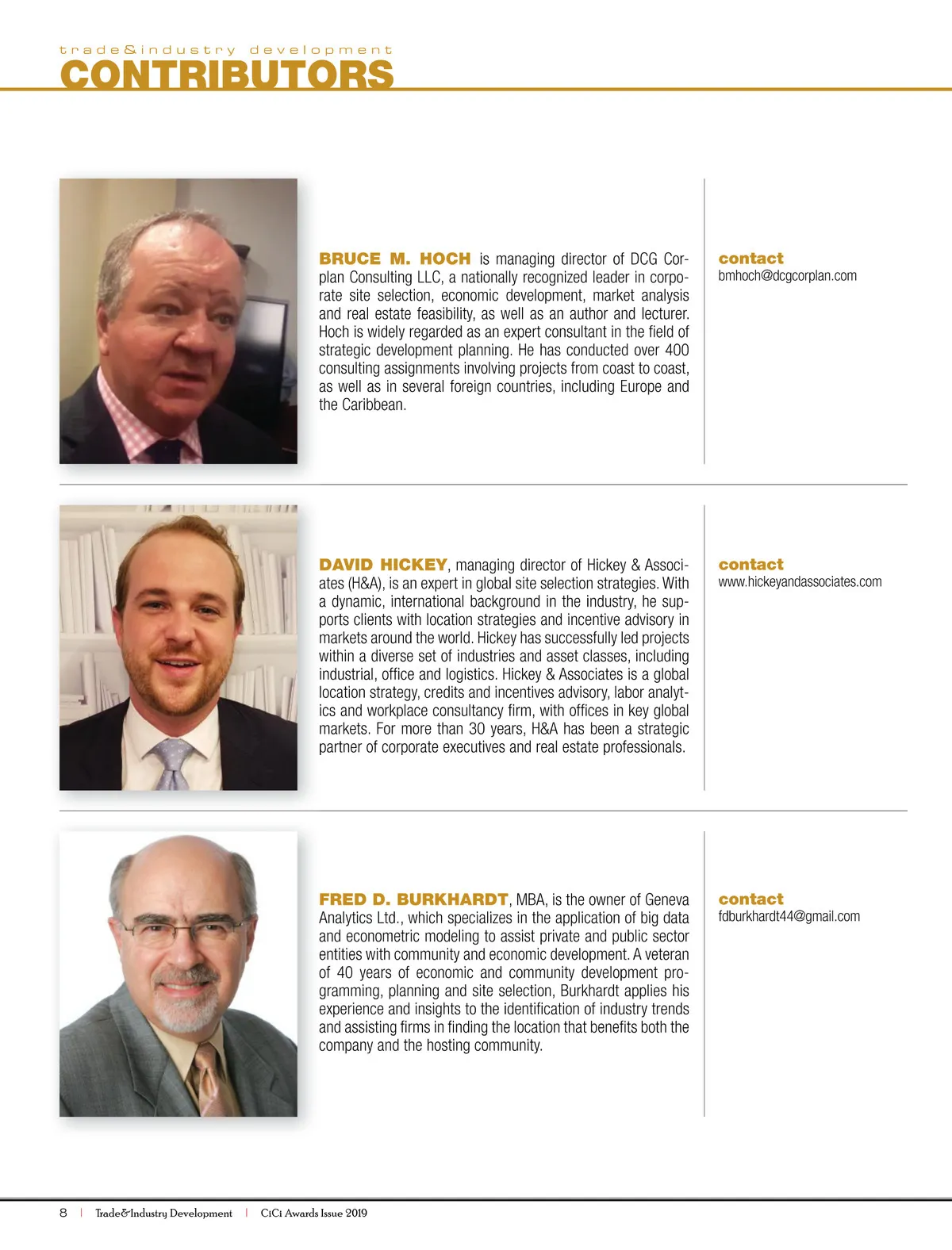 trade&industry development
CONTRIBUTORS

BRUCE M. HOCH is managing director of DCG Corplan Consulting LLC, a nationally recognized leader in corporate site selection, economic development, market analysis and real estate feasibility, as well as an author and lecturer. Hoch is widely regarded as an expert consultant in the field of strategic development planning. He has conducted over 400 consulting assignments involving projects from coast to coast, as well as in several foreign countries, including Europe and the Caribbean.

contact
bmhoch@dcgcorplan.com

DAVID HICKEY, managing director of Hickey & Associates (H&A), is an expert in global site selection strategies. With a dynamic, international background in the industry, he supports clients with location strategies and incentive advisory in markets around the world. Hickey has successfully led projects within a diverse set of industries and asset classes, including industrial, office and logistics. Hickey & Associates is a global location strategy, credits and incentives advisory, labor analytics and workplace consultancy firm, with offices in key global markets. For more than 30 years, H&A has been a strategic partner of corporate executives and real estate professionals.

contact
www.hickeyandassociates.com

FRED D. BURKHARDT, MBA, is the owner of Geneva Analytics Ltd., which specializes in the application of big data and econometric modeling to assist private and public sector entities with community and economic development. A veteran of 40 years of economic and community development programming, planning and site selection, Burkhardt applies his experience and insights to the identification of industry trends and assisting firms in finding the location that benefits both the company and the hosting community.

contact
fdburkhardt44@gmail.com

8 | Trade&Industry Development | CiCi Awards Issue 2019